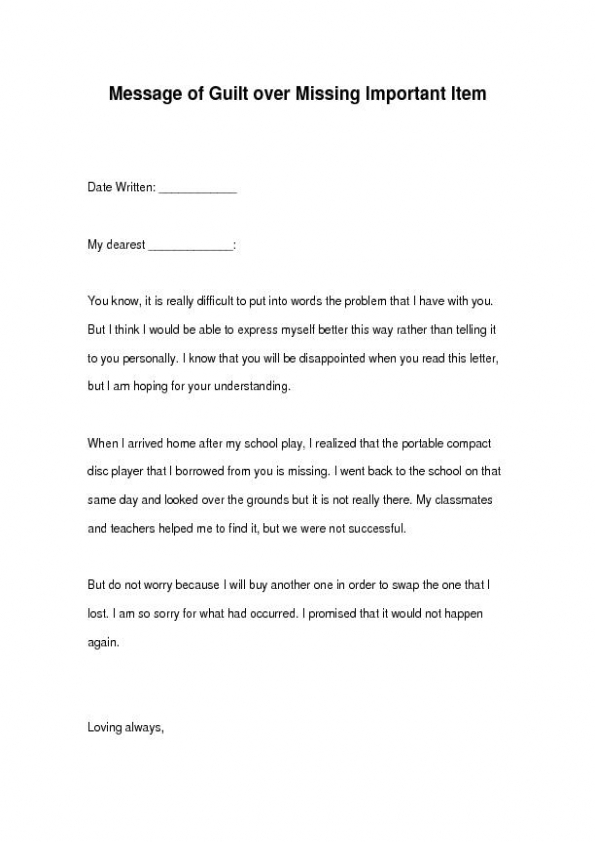 Message of Guilt over Missing Important Item

Date Written: ____________

My dearest _____________:

You know, it is really difficult to put into words the problem that I have with you. But I think I would be able to express myself better this way rather than telling it to you personally. I know that you will be disappointed when you read this letter, but I am hoping for your understanding.

When I arrived home after my school play, I realized that the portable compact disc player that I borrowed from you is missing. I went back to the school on that same day and looked over the grounds but it is not really there. My classmates and teachers helped me to find it, but we were not successful.

But do not worry because I will buy another one in order to swap the one that I lost. I am so sorry for what had occurred. I promised that it would not happen again.

Loving always,